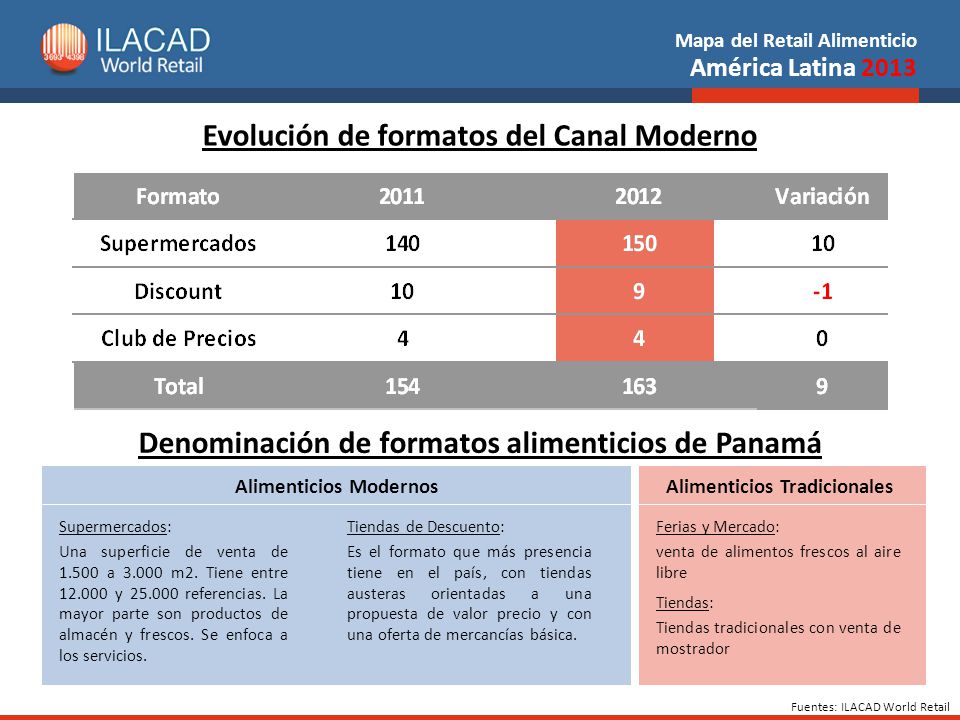 ILACAD World Retail

Mapa del Retail Alimenticio
América Latina 2013

Evolución de formatos del Canal Moderno

| Formato | 2011 | 2012 | Variación |
|---|---|---|---|
| Supermercados | 140 | 150 | 10 |
| Discount | 10 | 9 | -1 |
| Club de Precios | 4 | 4 | 0 |
| Total | 154 | 163 | 9 |

Denominación de formatos alimenticios de Panamá

Alimenticios Modernos

Supermercados:
Una superficie de venta de 1.500 a 3.000 m2. Tiene entre 12.000 y 25.000 referencias. La mayor parte son productos de almacén y frescos. Se enfoca a los servicios.

Tiendas de Descuento:
Es el formato que más presencia tiene en el país, con tiendas austeras orientadas a una propuesta de valor precio y con una oferta de mercancías básica.

Alimenticios Tradicionales

Ferias y Mercado:
venta de alimentos frescos al aire libre

Tiendas:
Tiendas tradicionales con venta de mostrador

Fuentes: ILACAD World Retail